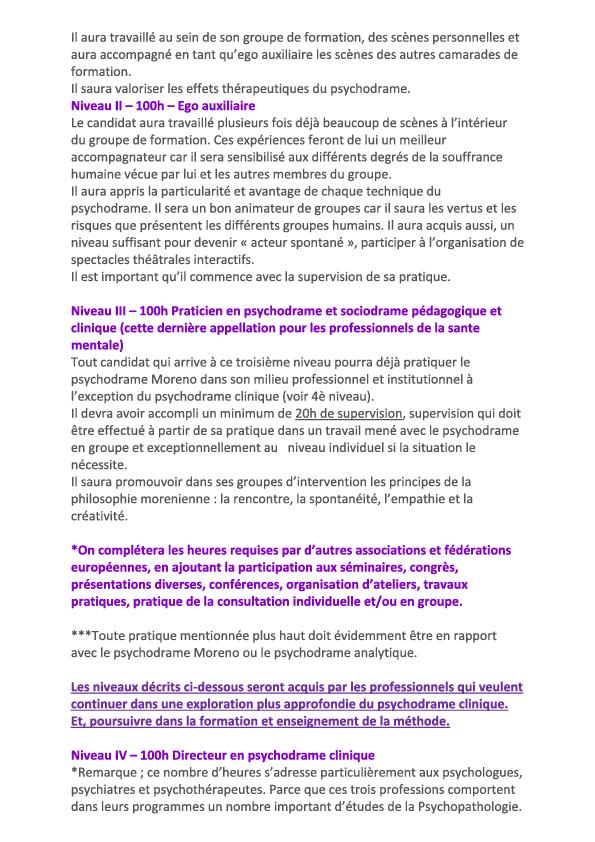 Il aura travaillé au sein de son groupe de formation, des scènes personnelles et aura accompagné en tant qu'ego auxiliaire les scènes des autres camarades de formation.
Il saura valoriser les effets thérapeutiques du psychodrame.
Niveau II – 100h – Ego auxiliaire
Le candidat aura travaillé plusieurs fois déjà beaucoup de scènes à l'intérieur du groupe de formation. Ces expériences feront de lui un meilleur accompagnateur car il sera sensibilisé aux différents degrés de la souffrance humaine vécue par lui et les autres membres du groupe.
Il aura appris la particularité et avantage de chaque technique du psychodrame. Il sera un bon animateur de groupes car il saura les vertus et les risques que présentent les différents groupes humains. Il aura acquis aussi, un niveau suffisant pour devenir « acteur spontané », participer à l'organisation de spectacles théâtrales interactifs.
Il est important qu'il commence avec la supervision de sa pratique.

Niveau III – 100h Praticien en psychodrame et sociodrame pédagogique et clinique (cette dernière appellation pour les professionnels de la sante mentale)
Tout candidat qui arrive à ce troisième niveau pourra déjà pratiquer le psychodrame Moreno dans son milieu professionnel et institutionnel à l'exception du psychodrame clinique (voir 4è niveau).
Il devra avoir accompli un minimum de 20h de supervision, supervision qui doit être effectué à partir de sa pratique dans un travail mené avec le psychodrame en groupe et exceptionnellement au niveau individuel si la situation le nécessite.
Il saura promouvoir dans ses groupes d'intervention les principes de la philosophie morenienne : la rencontre, la spontanéité, l'empathie et la créativité.

*On complétera les heures requises par d'autres associations et fédérations européennes, en ajoutant la participation aux séminaires, congrès, présentations diverses, conférences, organisation d'ateliers, travaux pratiques, pratique de la consultation individuelle et/ou en groupe.

***Toute pratique mentionnée plus haut doit évidemment être en rapport avec le psychodrame Moreno ou le psychodrame analytique.

Les niveaux décrits ci-dessous seront acquis par les professionnels qui veulent continuer dans une exploration plus approfondie du psychodrame clinique. Et, poursuivre dans la formation et enseignement de la méthode.

Niveau IV – 100h Directeur en psychodrame clinique
*Remarque ; ce nombre d'heures s'adresse particulièrement aux psychologues, psychiatres et psychothérapeutes. Parce que ces trois professions comportent dans leurs programmes un nombre important d'études de la Psychopathologie.